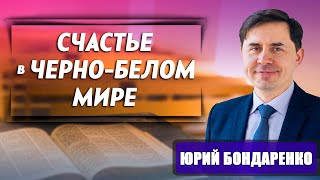 СЧАСТЬЕ в ЧЕРНО-БЕЛОМ МИРЕ

ЮРИЙ БОНДАРЕНКО